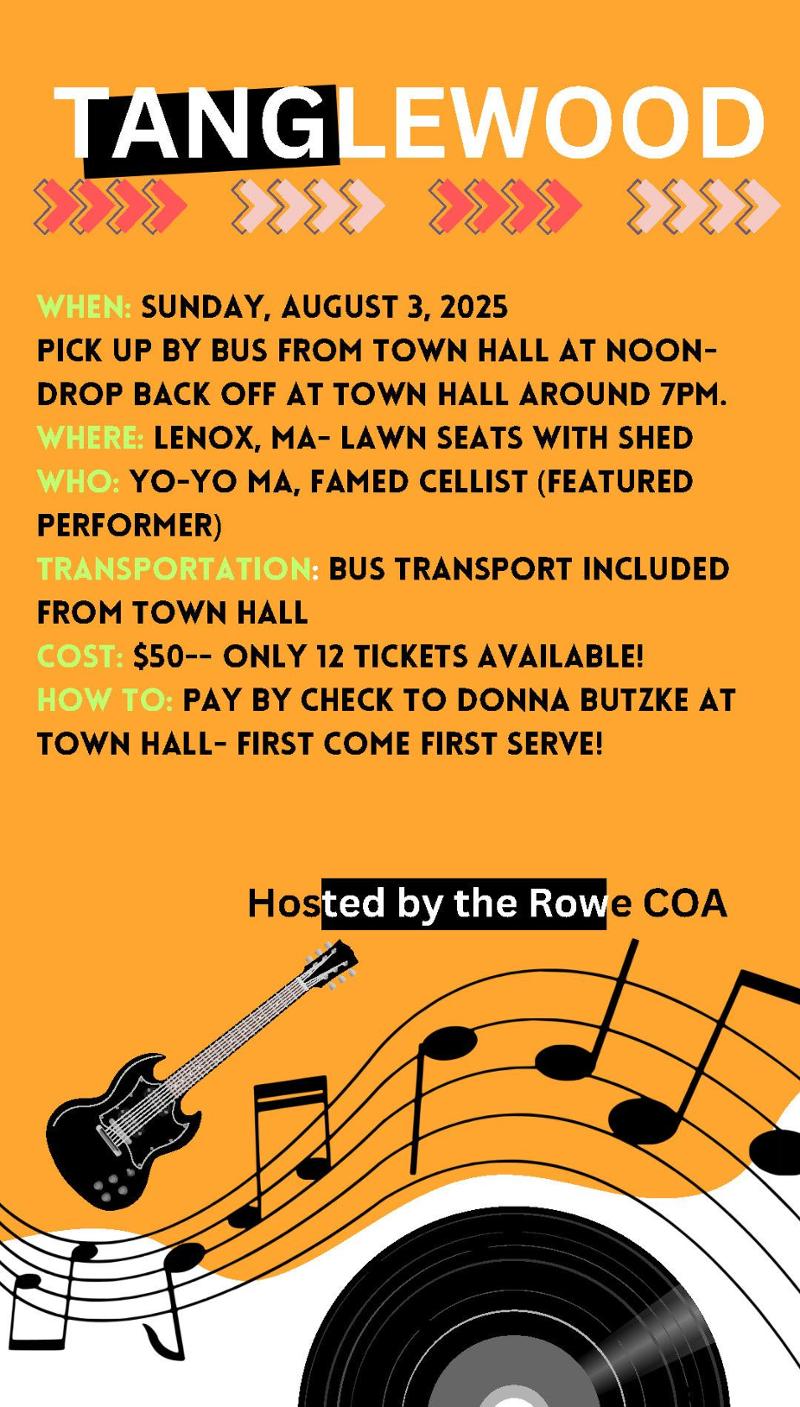 TANGLEWOOD

WHEN: SUNDAY, AUGUST 3, 2025
PICK UP BY BUS FROM TOWN HALL AT NOON- DROP BACK OFF AT TOWN HALL AROUND 7PM.
WHERE: LENOX, MA- LAWN SEATS WITH SHED
WHO: YO-YO MA, FAMED CELLIST (FEATURED PERFORMER)
TRANSPORTATION: BUS TRANSPORT INCLUDED FROM TOWN HALL
COST: $50-- ONLY 12 TICKETS AVAILABLE!
HOW TO: PAY BY CHECK TO DONNA BUTZKE AT TOWN HALL- FIRST COME FIRST SERVE!

Hosted by the Rowe COA